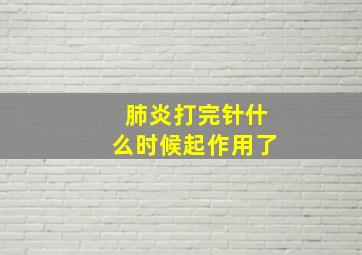 肺炎打完针什么时候起作用了